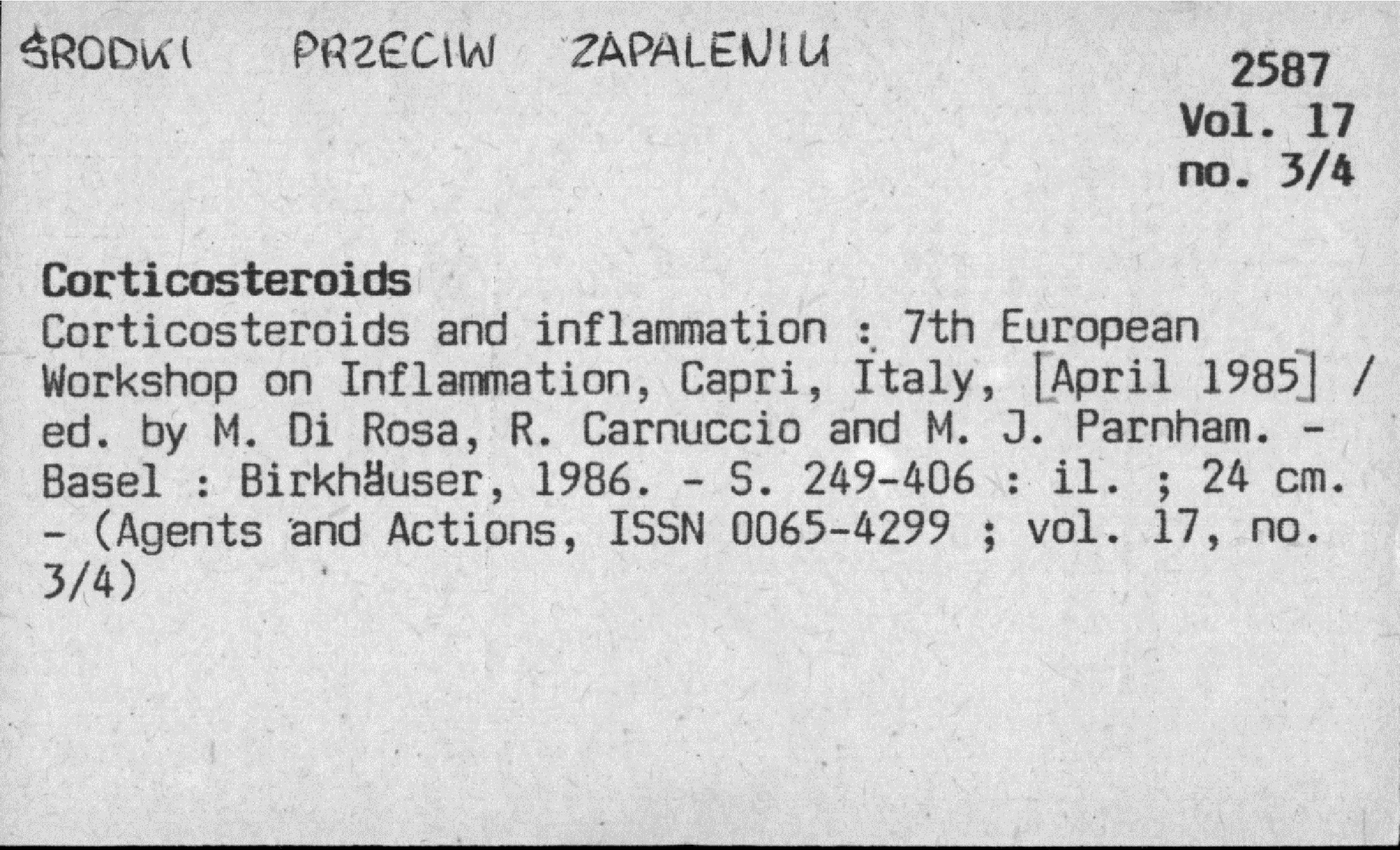 ŚRODKI PRZECIW ZAPALENIU

2587
Vol. 17
no. 3/4

Corticosteroids

Corticosteroids and inflammation : 7th European Workshop on Inflammation, Capri, Italy, [April 1985] / ed. by M. Di Rosa, R. Carnuccio and M. J. Parnham. - Basel : Birkhäuser, 1986. - S. 249-406 : il. ; 24 cm. - (Agents and Actions, ISSN 0065-4299 ; vol. 17, no. 3/4)